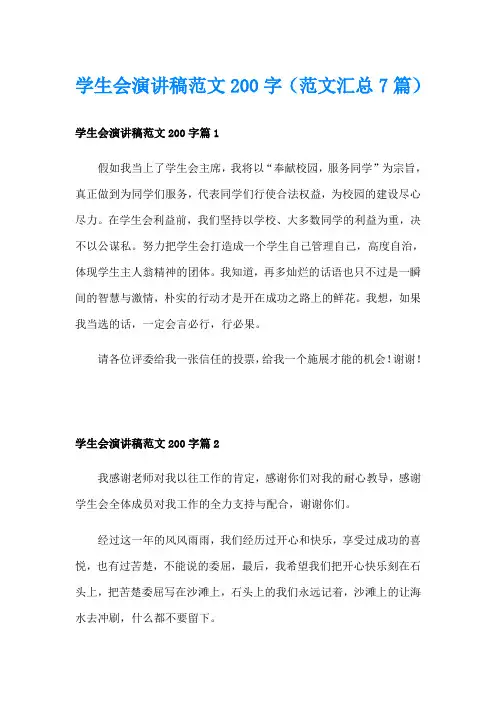 学生会演讲稿范文200字（范文汇总7篇）

学生会演讲稿范文200字篇1

假如我当上了学生会主席，我将以“奉献校园，服务同学”为宗旨，真正做到为同学们服务，代表同学们行使合法权益，为校园的建设尽心尽力。在学生会利益前，我们坚持以学校、大多数同学的利益为重，决不以公谋私。努力把学生会打造成一个学生自己管理自己，高度自治，体现学生主人翁精神的团体。我知道，再多灿烂的话语也只不过是一瞬间的智慧与激情，朴实的行动才是开在成功之路上的鲜花。我想，如果我当选的话，一定会言必行，行必果。

请各位评委给我一张信任的投票，给我一个施展才能的机会！谢谢！

学生会演讲稿范文200字篇2

我感谢老师对我以往工作的肯定，感谢你们对我的耐心教导，感谢学生会全体成员对我工作的全力支持与配合，谢谢你们。

经过这一年的风风雨雨，我们经历过开心和快乐，享受过成功的喜悦，也有过苦楚，不能说的委屈，最后，我希望我们把开心快乐刻在石头上，把苦楚委屈写在沙滩上，石头上的我们永远记着，沙滩上的让海水去冲刷，什么都不要留下。